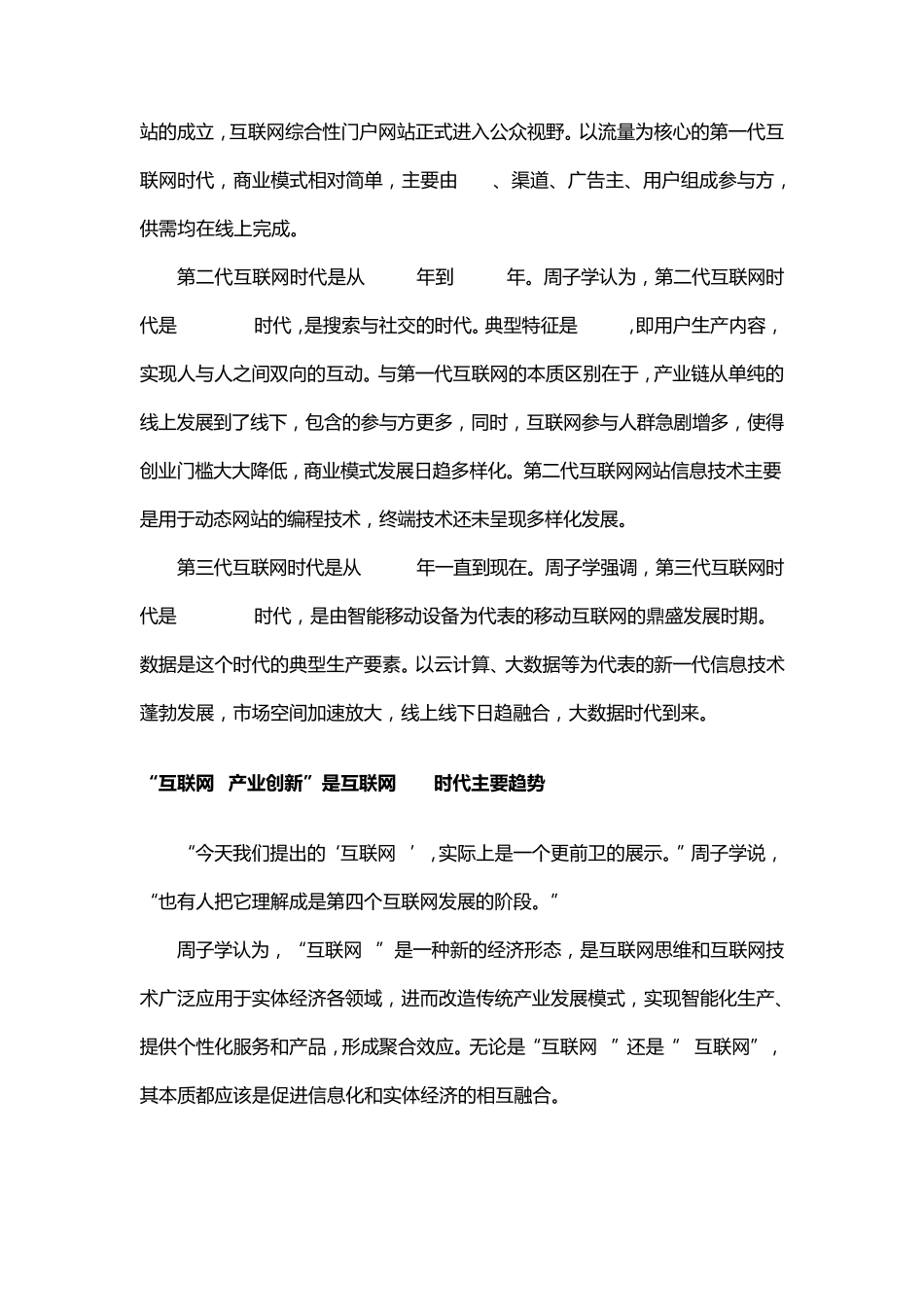 站的成立，互联网综合性门户网站正式进入公众视野。以流量为核心的第一代互联网时代，商业模式相对简单，主要由　　、渠道、广告主、用户组成参与方，供需均在线上完成。

第二代互联网时代是从　　　年到　　　年。周子学认为，第二代互联网时代是　　　　时代，是搜索与社交的时代。典型特征是　　　，即用户生产内容，实现人与人之间双向的互动。与第一代互联网的本质区别在于，产业链从单纯的线上发展到了线下，包含的参与方更多，同时，互联网参与人群急剧增多，使得创业门槛大大降低，商业模式发展日趋多样化。第二代互联网网站信息技术主要是用于动态网站的编程技术，终端技术还未呈现多样化发展。

第三代互联网时代是从　　　年一直到现在。周子学强调，第三代互联网时代是　　　　时代，是由智能移动设备为代表的移动互联网的鼎盛发展时期。数据是这个时代的典型生产要素。以云计算、大数据等为代表的新一代信息技术蓬勃发展，市场空间加速放大，线上线下日趋融合，大数据时代到来。

“互联网　产业创新”是互联网　　时代主要趋势

“今天我们提出的‘互联网　’，实际上是一个更前卫的展示。”周子学说，“也有人把它理解成是第四个互联网发展的阶段。”

周子学认为，“互联网　”是一种新的经济形态，是互联网思维和互联网技术广泛应用于实体经济各领域，进而改造传统产业发展模式，实现智能化生产、提供个性化服务和产品，形成聚合效应。无论是“互联网　”还是“　互联网”，其本质都应该是促进信息化和实体经济的相互融合。